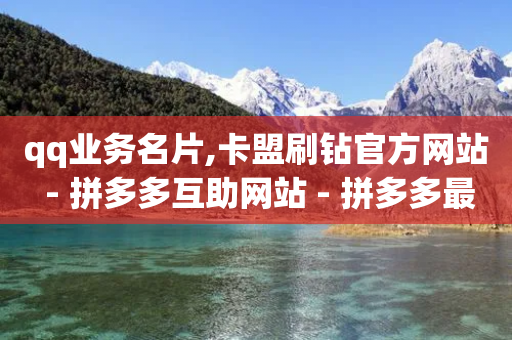 qq业务名片,卡盟刷钻官方网站 - 拼多多互助网站 - 拼多多最